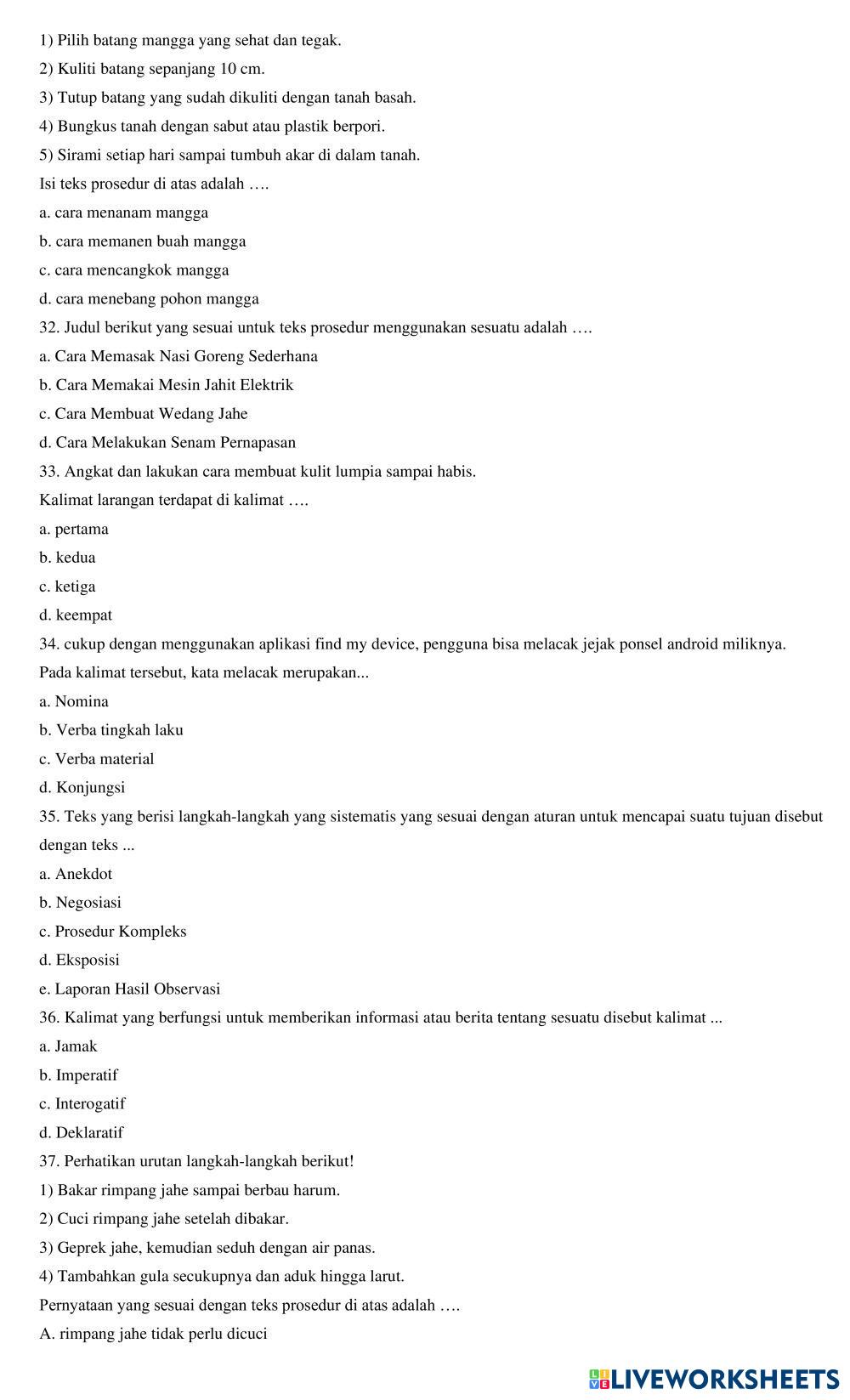 1) Pilih batang mangga yang sehat dan tegak.
2) Kuliti batang sepanjang 10 cm.
3) Tutup batang yang sudah dikuliti dengan tanah basah.
4) Bungkus tanah dengan sabut atau plastik berpori.
5) Sirami setiap hari sampai tumbuh akar di dalam tanah.
Isi teks prosedur di atas adalah ….
a. cara menanam mangga
b. cara memanen buah mangga
c. cara mencangkok mangga
d. cara menebang pohon mangga
32. Judul berikut yang sesuai untuk teks prosedur menggunakan sesuatu adalah ….
a. Cara Memasak Nasi Goreng Sederhana
b. Cara Memakai Mesin Jahit Elektrik
c. Cara Membuat Wedang Jahe
d. Cara Melakukan Senam Pernapasan
33. Angkat dan lakukan cara membuat kulit lumpia sampai habis.
Kalimat larangan terdapat di kalimat ….
a. pertama
b. kedua
c. ketiga
d. keempat
34. cukup dengan menggunakan aplikasi find my device, pengguna bisa melacak jejak ponsel android miliknya.
Pada kalimat tersebut, kata melacak merupakan...
a. Nomina
b. Verba tingkah laku
c. Verba material
d. Konjungsi
35. Teks yang berisi langkah-langkah yang sistematis yang sesuai dengan aturan untuk mencapai suatu tujuan disebut dengan teks ...
a. Anekdot
b. Negosiasi
c. Prosedur Kompleks
d. Eksposisi
e. Laporan Hasil Observasi
36. Kalimat yang berfungsi untuk memberikan informasi atau berita tentang sesuatu disebut kalimat ...
a. Jamak
b. Imperatif
c. Interogatif
d. Deklaratif
37. Perhatikan urutan langkah-langkah berikut!
1) Bakar rimpang jahe sampai berbau harum.
2) Cuci rimpang jahe setelah dibakar.
3) Geprek jahe, kemudian seduh dengan air panas.
4) Tambahkan gula secukupnya dan aduk hingga larut.
Pernyataan yang sesuai dengan teks prosedur di atas adalah ….
A. rimpang jahe tidak perlu dicuci

LIVEWORKSHEETS